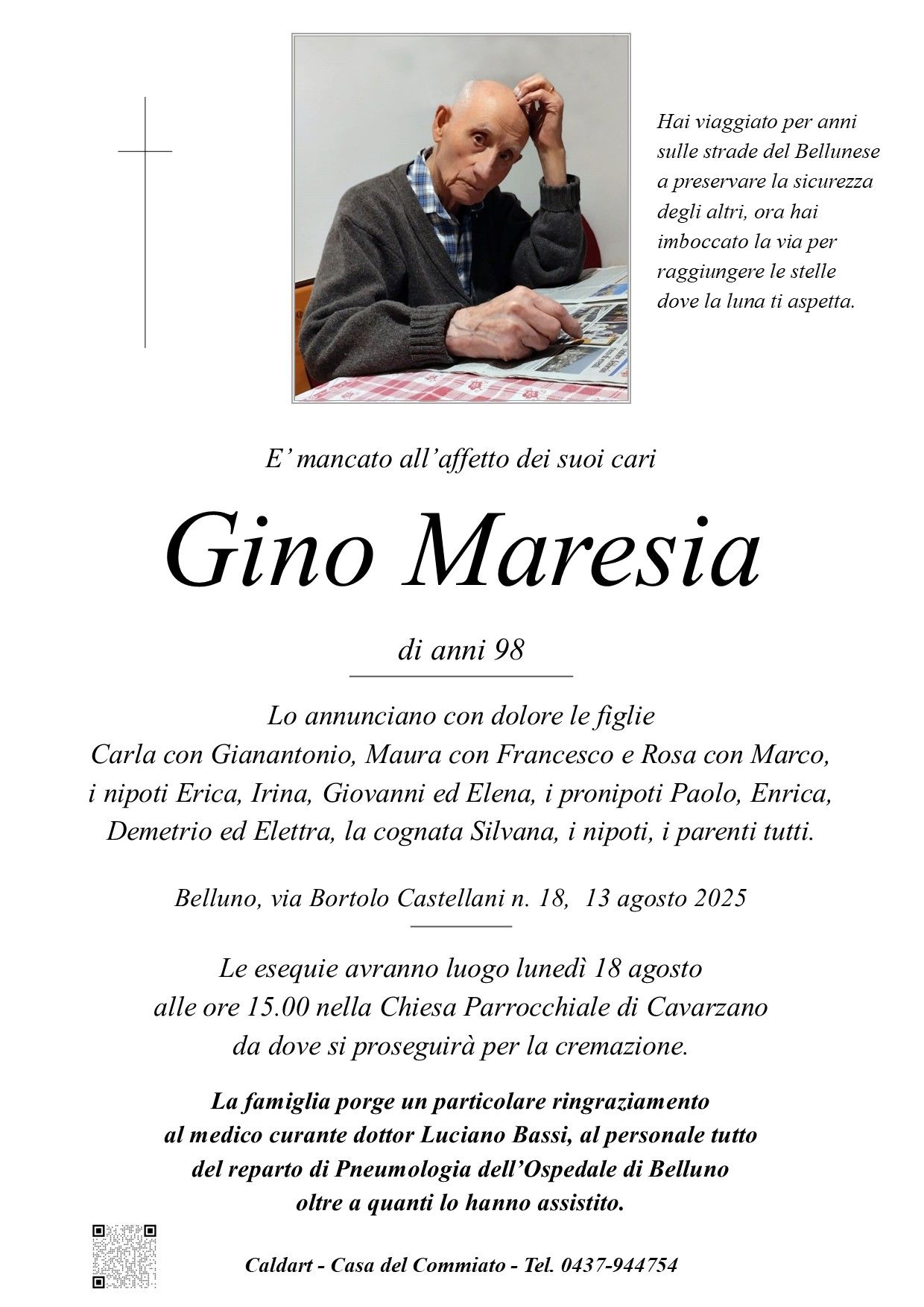 Hai viaggiato per anni sulle strade del Bellunese a preservare la sicurezza degli altri, ora hai imboccato la via per raggiungere le stelle dove la luna ti aspetta.

E' mancato all'affetto dei suoi cari

Gino Maresia

di anni 98

Lo annunciano con dolore le figlie
Carla con Gianantonio, Maura con Francesco e Rosa con Marco, i nipoti Erica, Irina, Giovanni ed Elena, i pronipoti Paolo, Enrica, Demetrio ed Elettra, la cognata Silvana, i nipoti, i parenti tutti.

Belluno, via Bortolo Castellani n. 18, 13 agosto 2025

Le esequie avranno luogo lunedì 18 agosto alle ore 15.00 nella Chiesa Parrocchiale di Cavarzano da dove si proseguirà per la cremazione.

La famiglia porge un particolare ringraziamento al medico curante dottor Luciano Bassi, al personale tutto del reparto di Pneumologia dell'Ospedale di Belluno oltre a quanti lo hanno assistito.

Caldart - Casa del Commiato - Tel. 0437-944754